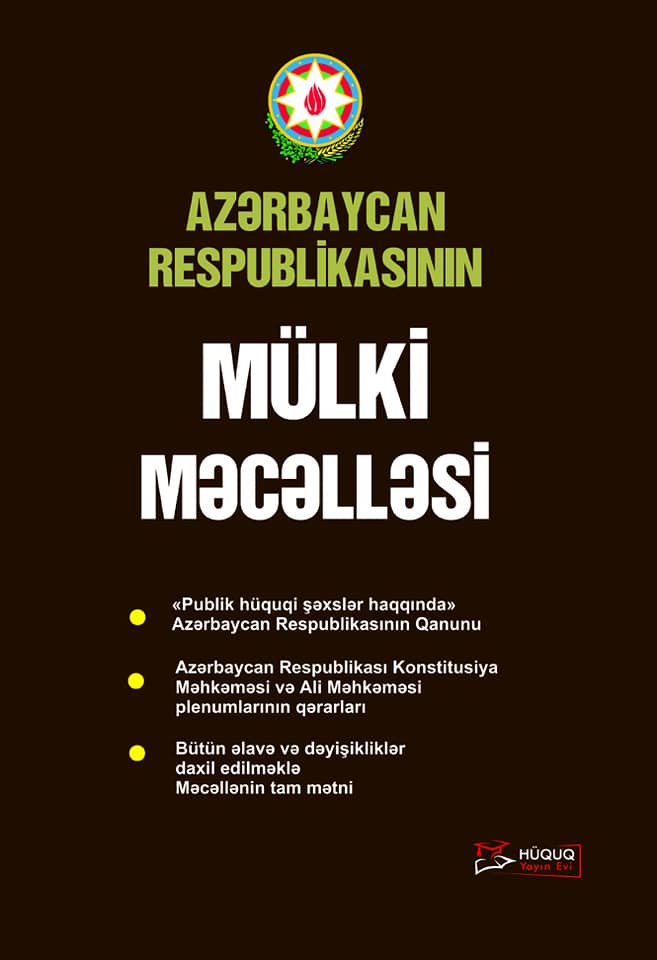 AZƏRBAYCAN RESPUBLİKASININ

MÜLKİ MƏCƏLLƏSİ

• «Publik hüquqi şəxslər haqqında» Azərbaycan Respublikasının Qanunu

• Azərbaycan Respublikası Konstitusiya Məhkəməsi və Ali Məhkəməsi plenumlarının qərarları

• Bütün əlavə və dəyişikliklər daxil edilməklə Məcəllənin tam mətni

HÜQUQ
Yayın Evi